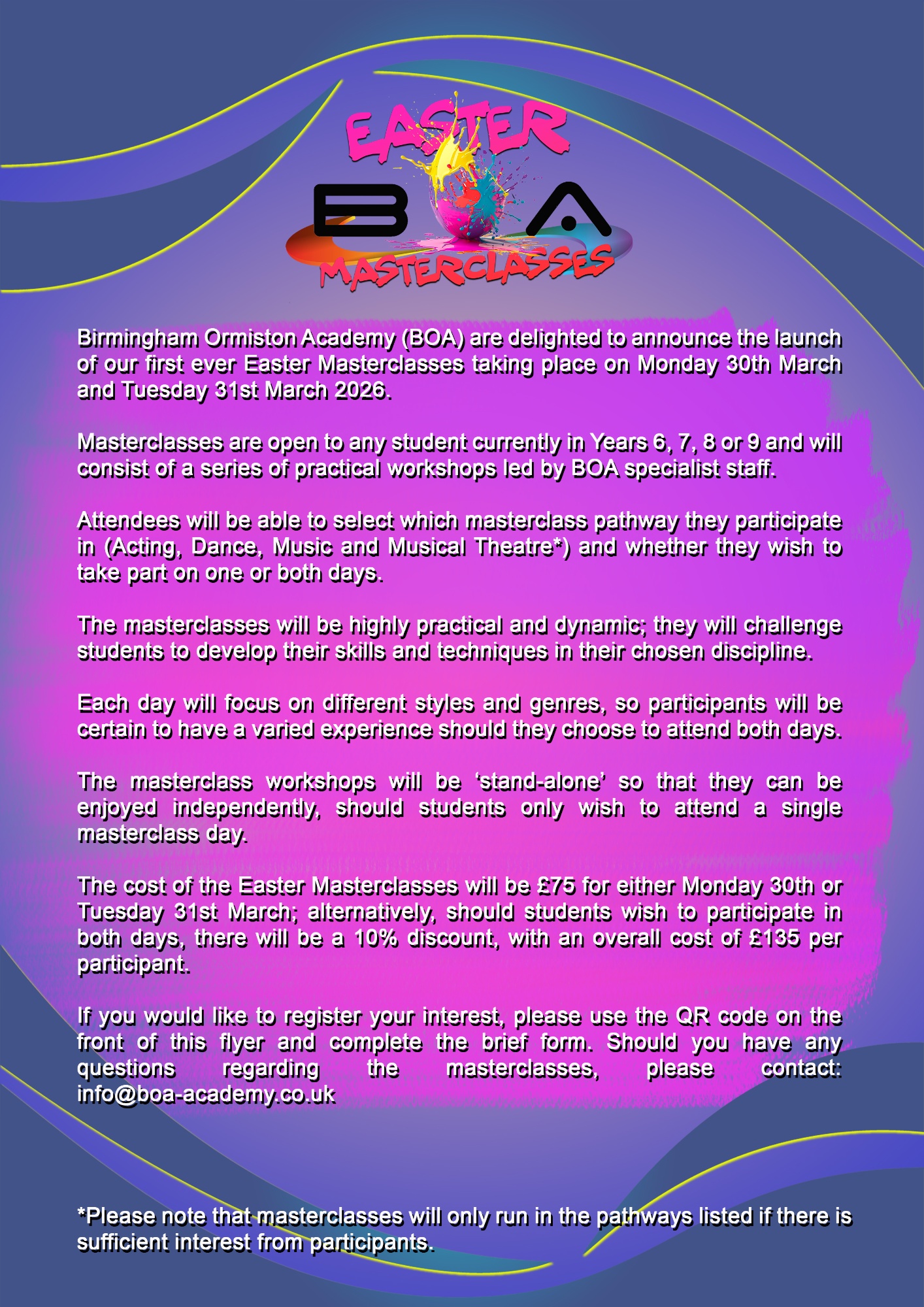 EASTER

BOA

MASTERCLASSES

Birmingham Ormiston Academy (BOA) are delighted to announce the launch of our first ever Easter Masterclasses taking place on Monday 30th March and Tuesday 31st March 2026.

Masterclasses are open to any student currently in Years 6, 7, 8 or 9 and will consist of a series of practical workshops led by BOA specialist staff.

Attendees will be able to select which masterclass pathway they participate in (Acting, Dance, Music and Musical Theatre*) and whether they wish to take part on one or both days.

The masterclasses will be highly practical and dynamic; they will challenge students to develop their skills and techniques in their chosen discipline.

Each day will focus on different styles and genres, so participants will be certain to have a varied experience should they choose to attend both days.

The masterclass workshops will be 'stand-alone' so that they can be enjoyed independently, should students only wish to attend a single masterclass day.

The cost of the Easter Masterclasses will be £75 for either Monday 30th or Tuesday 31st March; alternatively, should students wish to participate in both days, there will be a 10% discount, with an overall cost of £135 per participant.

If you would like to register your interest, please use the QR code on the front of this flyer and complete the brief form. Should you have any questions regarding the masterclasses, please contact: info@boa-academy.co.uk

*Please note that masterclasses will only run in the pathways listed if there is sufficient interest from participants.